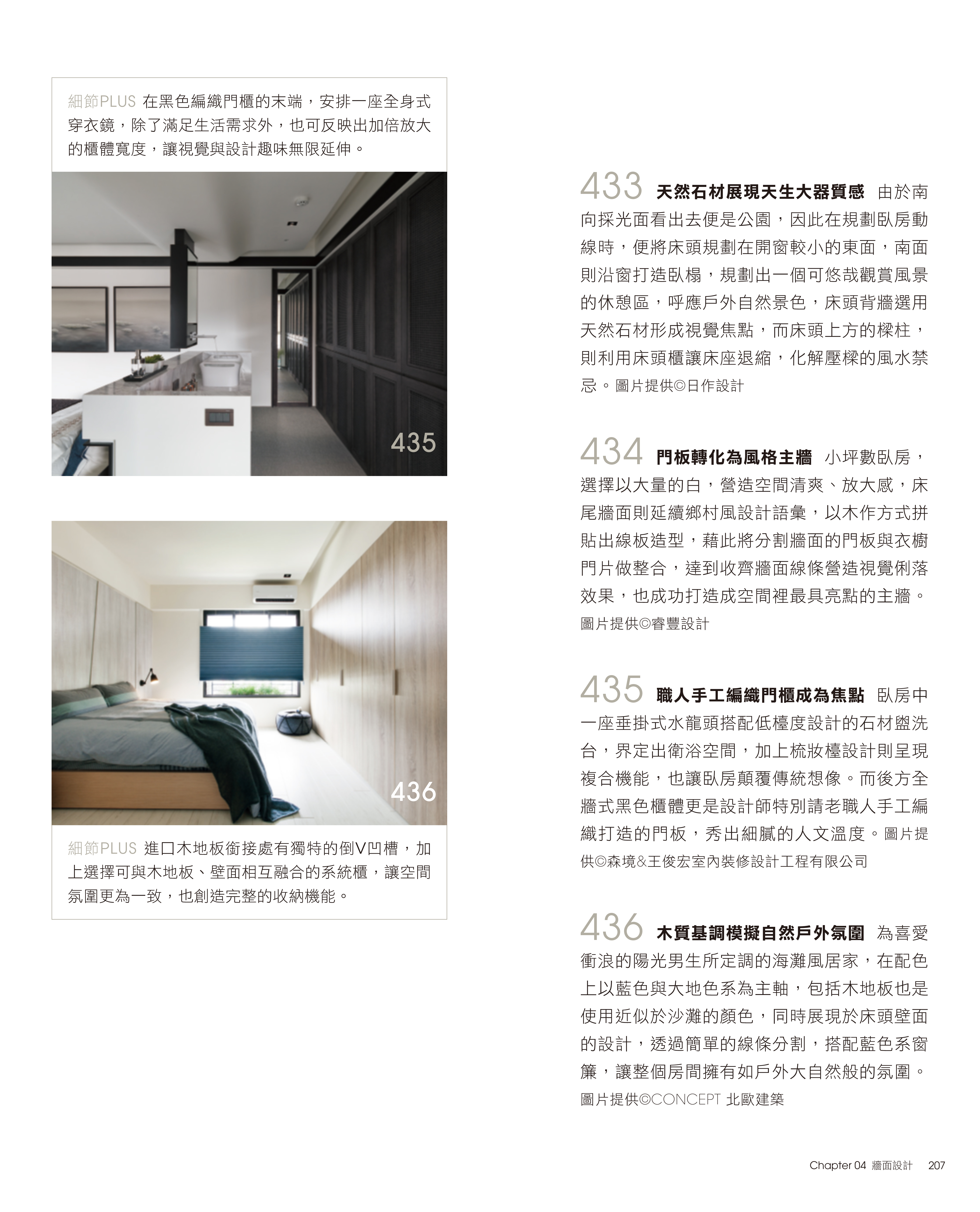 細節PLUS 在黑色編織門櫃的末端，安排一座全身式穿衣鏡，除了滿足生活需求外，也可反映出加倍放大的櫃體寬度，讓視覺與設計趣味無限延伸。

435

436

細節PLUS 進口木地板銜接處有獨特的倒V凹槽，加上選擇可與木地板、壁面相互融合的系統櫃，讓空間氛圍更為一致，也創造完整的收納機能。

433 天然石材展現天生大器質感 由於南向採光面看出去便是公園，因此在規劃臥房動線時，便將床頭規劃在開窗較小的東面，南面則沿窗打造臥榻，規劃出一個可悠哉觀賞風景的休憩區，呼應戶外自然景色，床頭背牆選用天然石材形成視覺焦點，而床頭上方的樑柱，則利用床頭櫃讓床座退縮，化解壓樑的風水禁忌。圖片提供©日作設計

434 門板轉化為風格主牆 小坪數臥房，選擇以大量的白，營造空間清爽、放大感，床尾牆面則延續鄉村風設計語彙，以木作方式拼貼出線板造型，藉此將分割牆面的門板與衣櫥門片做整合，達到收齊牆面線條營造視覺俐落效果，也成功打造成空間裡最具亮點的主牆。圖片提供©睿豐設計

435 職人手工編織門櫃成為焦點 臥房中一座垂掛式水龍頭搭配低檯度設計的石材盥洗台，界定出衛浴空間，加上梳妝檯設計則呈現複合機能，也讓臥房顛覆傳統想像。而後方全牆式黑色櫃體更是設計師特別請老職人手工編織打造的門板，秀出細膩的人文溫度。圖片提供©森境&王俊宏室內裝修設計工程有限公司

436 木質基調模擬自然戶外氛圍 為喜愛衝浪的陽光男生所定調的海灘風居家，在配色上以藍色與大地色系為主軸，包括木地板也是使用近似於沙灘的顏色，同時展現於床頭壁面的設計，透過簡單的線條分割，搭配藍色系窗簾，讓整個房間擁有如戶外大自然般的氛圍。圖片提供©CONCEPT 北歐建築

Chapter 04 牆面設計 207